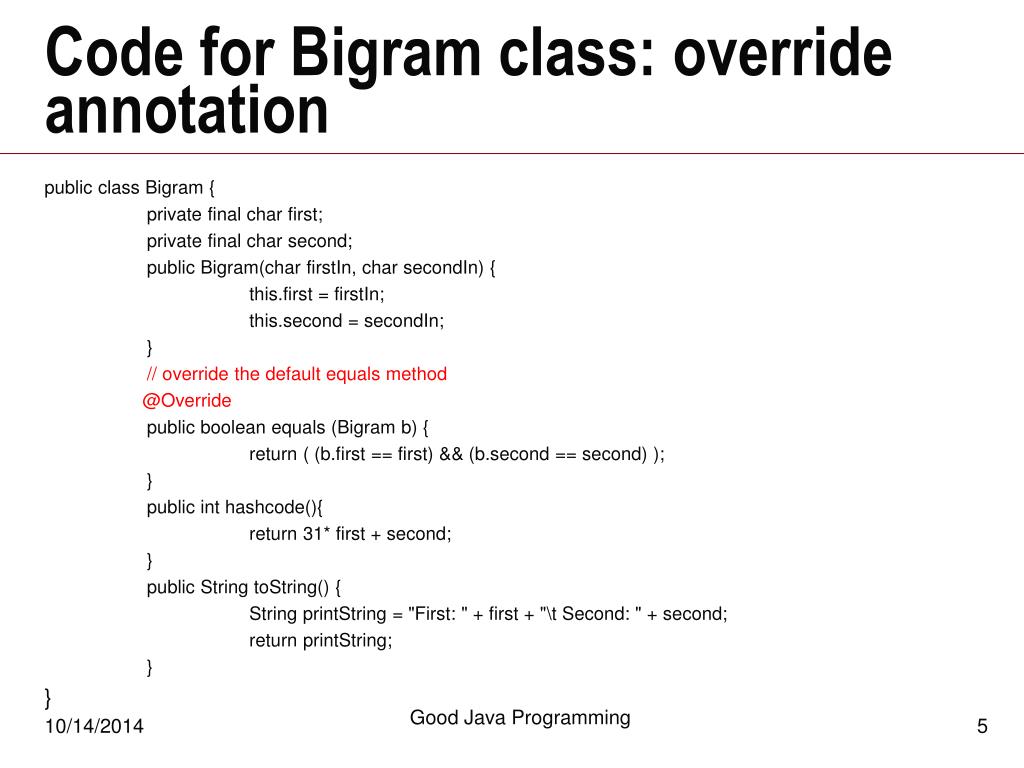 Code for Bigram class: override annotation

public class Bigram {
private final char first;
private final char second;
public Bigram(char firstIn, char secondIn) {
this.first = firstIn;
this.second = secondIn;
}
// override the default equals method
@Override
public boolean equals (Bigram b) {
return ( (b.first == first) && (b.second == second) );
}
public int hashcode(){
return 31* first + second;
}
public String toString() {
String printString = "First: " + first + "\t Second: " + second;
return printString;
}
}

10/14/2014

Good Java Programming

5